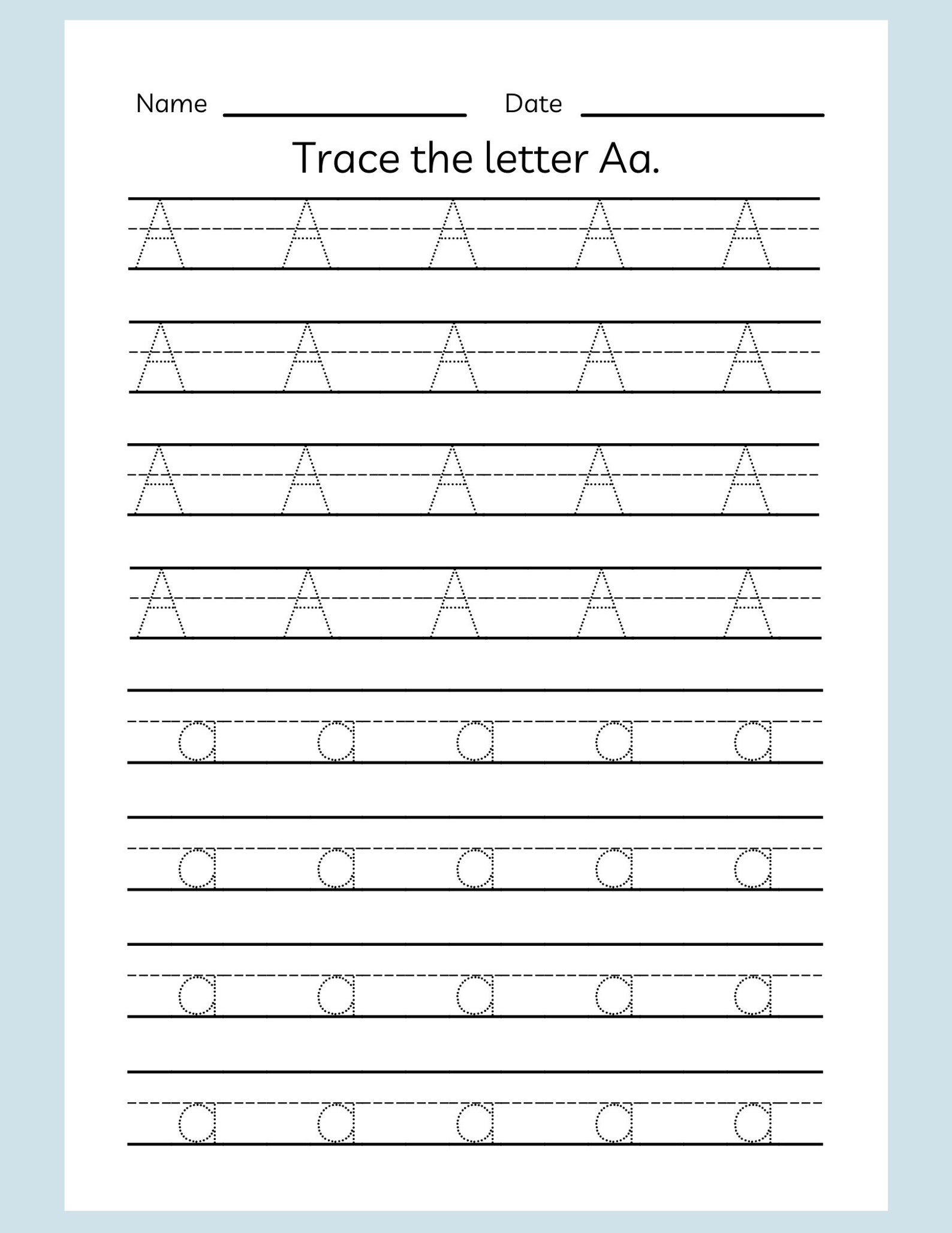 Name ____________ Date ____________

Trace the letter Aa.

A A A A A

A A A A A

A A A A A

A A A A A

a a a a a

a a a a a

a a a a a

a a a a a